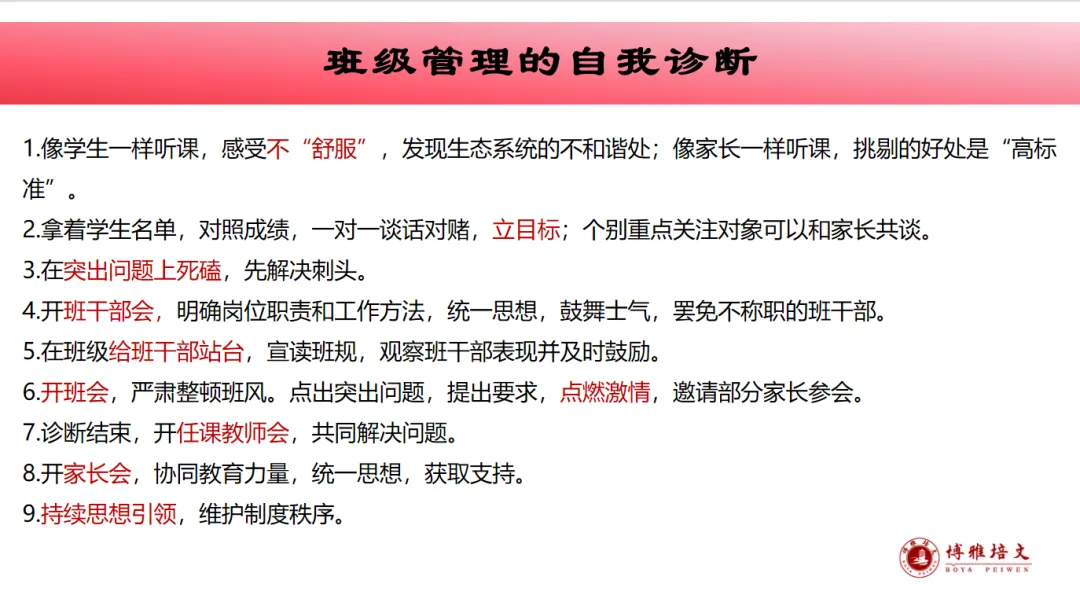 班级管理的自我诊断

1.像学生一样听课，感受不“舒服”，发现生态系统的不和谐处；像家长一样听课，挑剔的好处是“高标准”。

2.拿着学生名单，对照成绩，一对一谈话对赌，立目标；个别重点关注对象可以和家长共谈。

3.在突出问题上死磕，先解决刺头。

4.开班干部会，明确岗位职责和工作方法，统一思想，鼓舞士气，罢免不称职的班干部。

5.在班级给班干部站台，宣读班规，观察班干部表现并及时鼓励。

6.开班会，严肃整顿班风。点出突出问题，提出要求，点燃激情，邀请部分家长参会。

7.诊断结束，开任课教师会，共同解决问题。

8.开家长会，协同教育力量，统一思想，获取支持。

9.持续思想引领，维护制度秩序。

博雅培文
BOYA PEIWEN